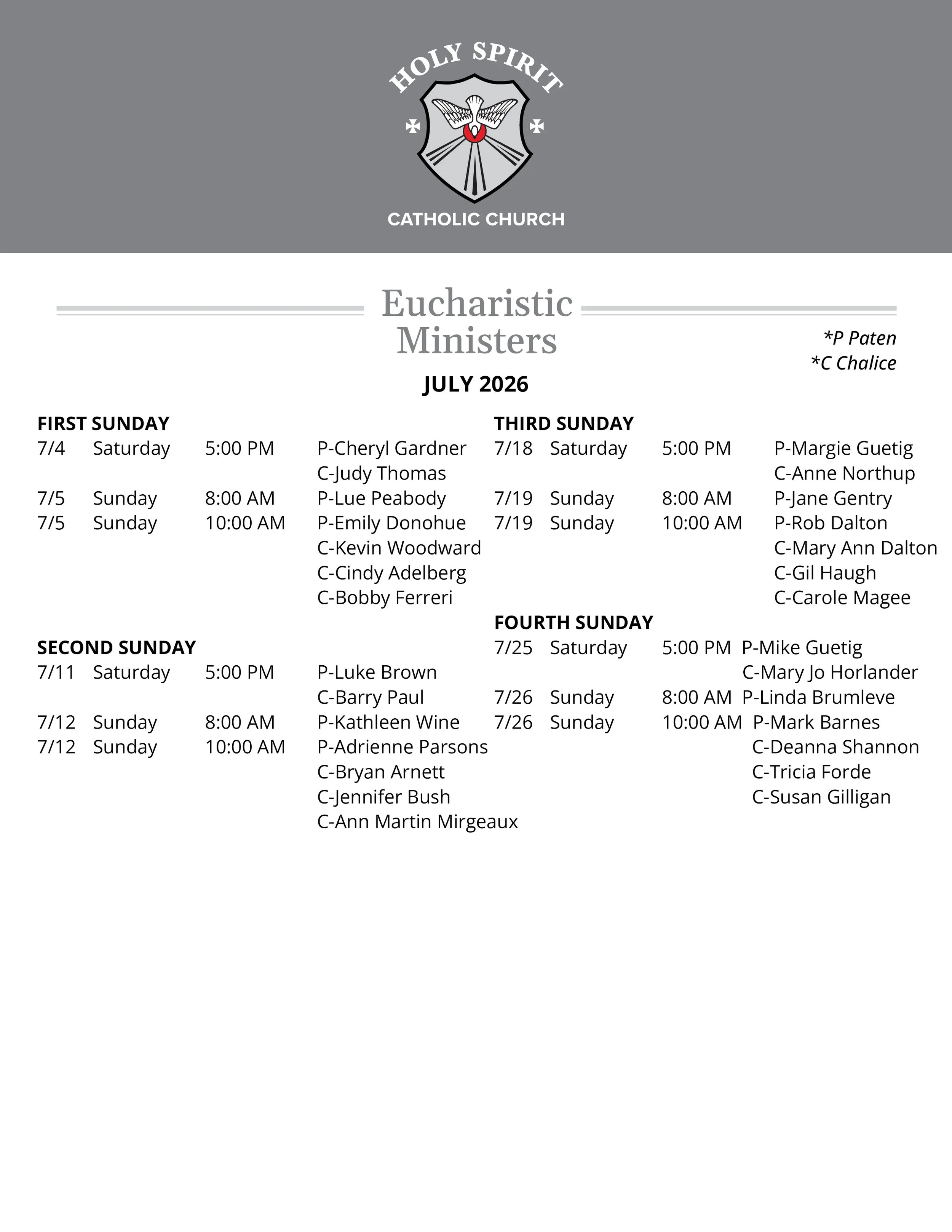 HOLY SPIRIT
CATHOLIC CHURCH

Eucharistic Ministers

*P Paten
*C Chalice

JULY 2026

FIRST SUNDAY
7/4 Saturday 5:00 PM P-Cheryl Gardner
C-Judy Thomas
7/5 Sunday 8:00 AM P-Lue Peabody
7/5 Sunday 10:00 AM P-Emily Donohue
C-Kevin Woodward
C-Cindy Adelberg
C-Bobby Ferreri

SECOND SUNDAY
7/11 Saturday 5:00 PM P-Luke Brown
C-Barry Paul
7/12 Sunday 8:00 AM P-Kathleen Wine
7/12 Sunday 10:00 AM P-Adrienne Parsons
C-Bryan Arnett
C-Jennifer Bush
C-Ann Martin Mirgeaux

THIRD SUNDAY
7/18 Saturday 5:00 PM P-Margie Guetig
C-Anne Northup
7/19 Sunday 8:00 AM P-Jane Gentry
7/19 Sunday 10:00 AM P-Rob Dalton
C-Mary Ann Dalton
C-Gil Haugh
C-Carole Magee

FOURTH SUNDAY
7/25 Saturday 5:00 PM P-Mike Guetig
C-Mary Jo Horlander
7/26 Sunday 8:00 AM P-Linda Brumleve
7/26 Sunday 10:00 AM P-Mark Barnes
C-Deanna Shannon
C-Tricia Forde
C-Susan Gilligan